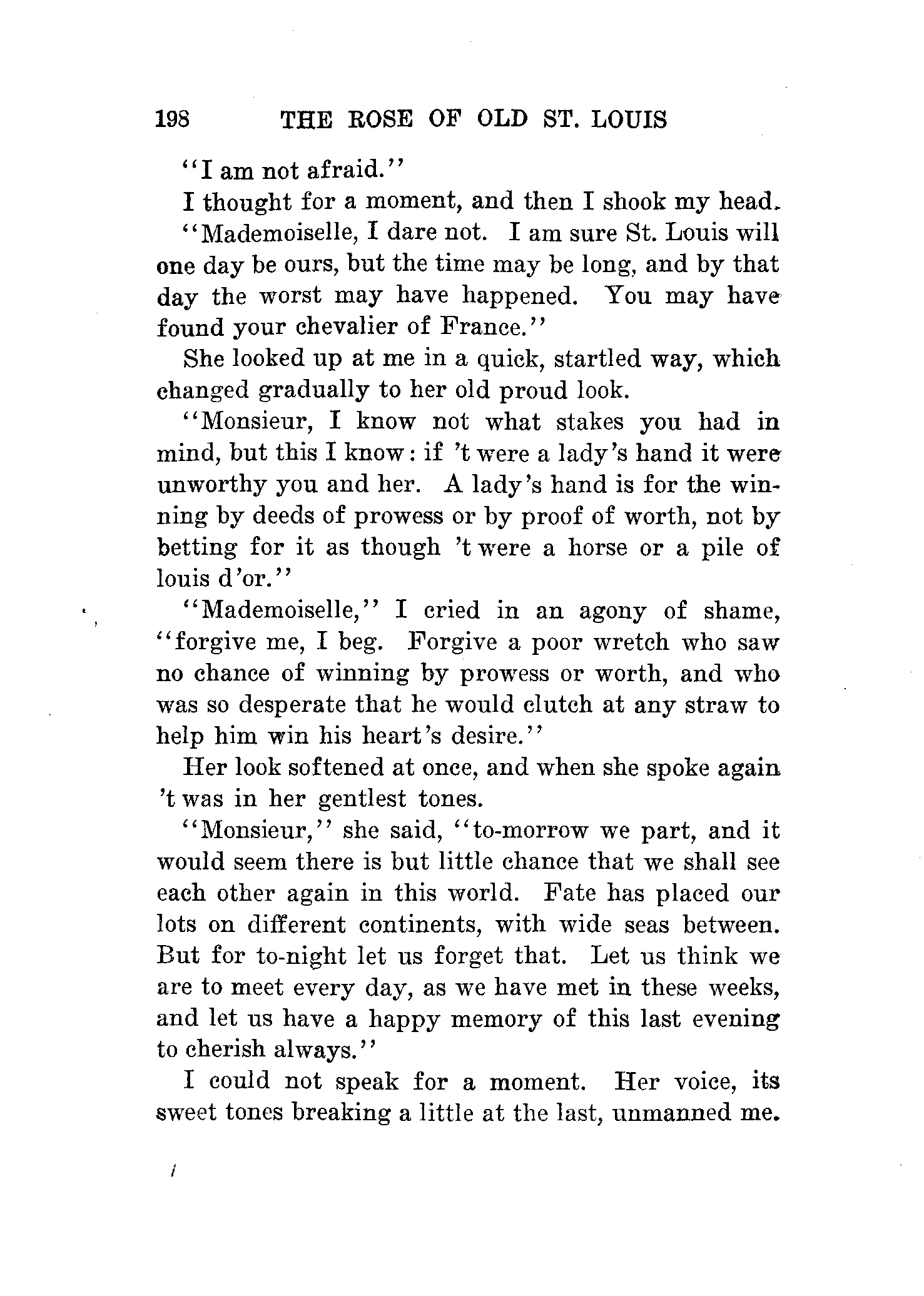 198 THE ROSE OF OLD ST. LOUIS

"I am not afraid."

I thought for a moment, and then I shook my head.

"Mademoiselle, I dare not. I am sure St. Louis will one day be ours, but the time may be long, and by that day the worst may have happened. You may have found your chevalier of France."

She looked up at me in a quick, startled way, which changed gradually to her old proud look.

"Monsieur, I know not what stakes you had in mind, but this I know: if 't were a lady's hand it were unworthy you and her. A lady's hand is for the winning by deeds of prowess or by proof of worth, not by betting for it as though 't were a horse or a pile of louis d'or."

"Mademoiselle," I cried in an agony of shame, "forgive me, I beg. Forgive a poor wretch who saw no chance of winning by prowess or worth, and who was so desperate that he would clutch at any straw to help him win his heart's desire."

Her look softened at once, and when she spoke again 't was in her gentlest tones.

"Monsieur," she said, "to-morrow we part, and it would seem there is but little chance that we shall see each other again in this world. Fate has placed our lots on different continents, with wide seas between. But for to-night let us forget that. Let us think we are to meet every day, as we have met in these weeks, and let us have a happy memory of this last evening to cherish always."

I could not speak for a moment. Her voice, its sweet tones breaking a little at the last, unmanned me.